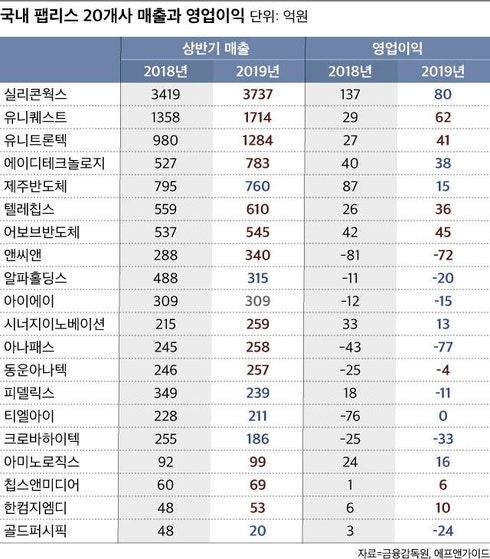 국내 팹리스 20개사 매출과 영업이익 단위: 억원

| | 상반기 매출 | | 영업이익 | |
|---|---|---|---|---|
| | 2018년 | 2019년 | 2018년 | 2019년 |
| 실리콘웍스 | 3419 | 3737 | 137 | 80 |
| 유니퀘스트 | 1358 | 1714 | 29 | 62 |
| 유니트론텍 | 980 | 1284 | 27 | 41 |
| 에이디테크놀로지 | 527 | 783 | 40 | 38 |
| 제주반도체 | 795 | 760 | 87 | 15 |
| 텔레칩스 | 559 | 610 | 26 | 36 |
| 어보브반도체 | 537 | 545 | 42 | 45 |
| 앤씨앤 | 288 | 340 | -81 | -72 |
| 알파홀딩스 | 488 | 315 | -11 | -20 |
| 아이에이 | 309 | 309 | -12 | -15 |
| 시너지이노베이션 | 215 | 259 | 33 | 13 |
| 아나패스 | 245 | 258 | -43 | -77 |
| 동운아나텍 | 246 | 257 | -25 | -4 |
| 피델릭스 | 349 | 239 | 18 | -11 |
| 티엘아이 | 228 | 211 | -76 | 0 |
| 크로바하이텍 | 255 | 186 | -25 | -33 |
| 아미노로직스 | 92 | 99 | 24 | 16 |
| 칩스앤미디어 | 60 | 69 | 1 | 6 |
| 한컴지엠디 | 48 | 53 | 6 | 10 |
| 골드퍼시픽 | 48 | 20 | 3 | -24 |

자료=금융감독원, 에프앤가이드